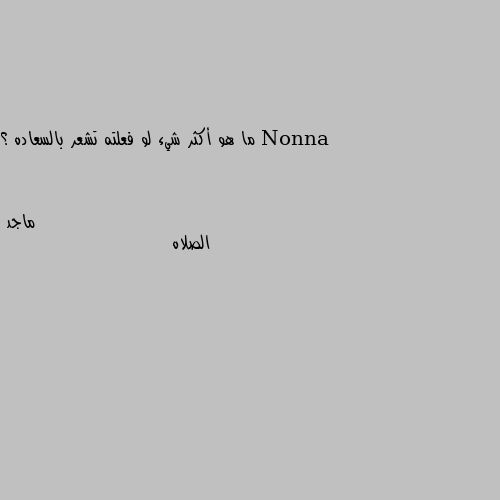 Nonna ما هو أكثر شيء لو فعلته تشعر بالسعاده ؟

ماجد

الصلاه